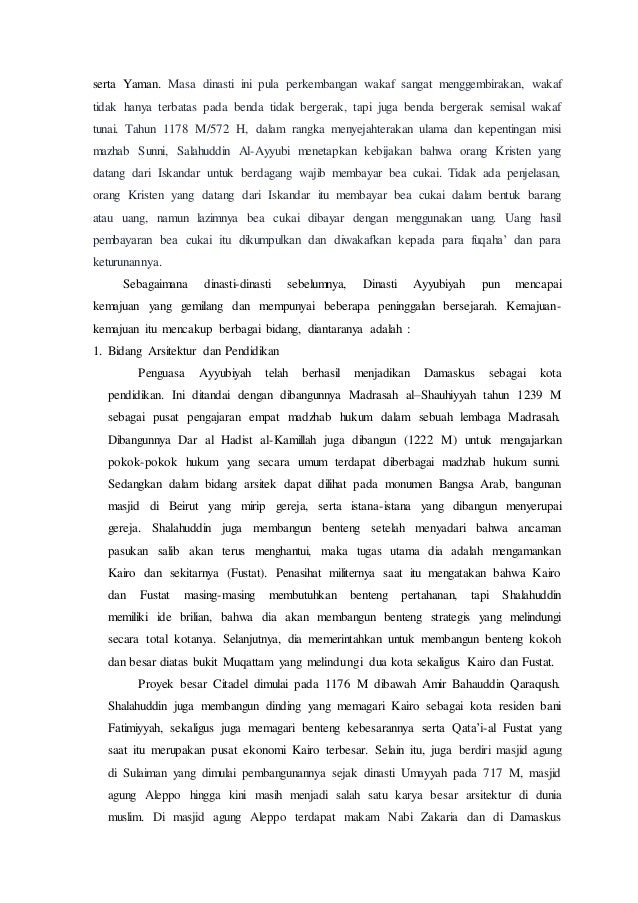 serta Yaman. Masa dinasti ini pula perkembangan wakaf sangat menggembirakan, wakaf tidak hanya terbatas pada benda tidak bergerak, tapi juga benda bergerak semisal wakaf tunai. Tahun 1178 M/572 H, dalam rangka menyejahterakan ulama dan kepentingan misi mazhab Sunni, Salahuddin Al-Ayyubi menetapkan kebijakan bahwa orang Kristen yang datang dari Iskandar untuk berdagang wajib membayar bea cukai. Tidak ada penjelasan, orang Kristen yang datang dari Iskandar itu membayar bea cukai dalam bentuk barang atau uang, namun lazimnya bea cukai dibayar dengan menggunakan uang. Uang hasil pembayaran bea cukai itu dikumpulkan dan diwakafkan kepada para fuqaha' dan para keturunannya.

Sebagaimana dinasti-dinasti sebelumnya, Dinasti Ayyubiyah pun mencapai kemajuan yang gemilang dan mempunyai beberapa peninggalan bersejarah. Kemajuan-kemajuan itu mencakup berbagai bidang, diantaranya adalah :

1. Bidang Arsitektur dan Pendidikan

Penguasa Ayyubiyah telah berhasil menjadikan Damaskus sebagai kota pendidikan. Ini ditandai dengan dibangunnya Madrasah al–Shauhiyyah tahun 1239 M sebagai pusat pengajaran empat madzhab hukum dalam sebuah lembaga Madrasah. Dibangunnya Dar al Hadist al-Kamillah juga dibangun (1222 M) untuk mengajarkan pokok-pokok hukum yang secara umum terdapat diberbagai madzhab hukum sunni. Sedangkan dalam bidang arsitek dapat dilihat pada monumen Bangsa Arab, bangunan masjid di Beirut yang mirip gereja, serta istana-istana yang dibangun menyerupai gereja. Shalahuddin juga membangun benteng setelah menyadari bahwa ancaman pasukan salib akan terus menghantui, maka tugas utama dia adalah mengamankan Kairo dan sekitarnya (Fustat). Penasihat militernya saat itu mengatakan bahwa Kairo dan Fustat masing-masing membutuhkan benteng pertahanan, tapi Shalahuddin memiliki ide brilian, bahwa dia akan membangun benteng strategis yang melindungi secara total kotanya. Selanjutnya, dia memerintahkan untuk membangun benteng kokoh dan besar diatas bukit Muqattam yang melindungi dua kota sekaligus Kairo dan Fustat.

Proyek besar Citadel dimulai pada 1176 M dibawah Amir Bahauddin Qaraqush. Shalahuddin juga membangun dinding yang memagari Kairo sebagai kota residen bani Fatimiyyah, sekaligus juga memagari benteng kebesarannya serta Qata'i-al Fustat yang saat itu merupakan pusat ekonomi Kairo terbesar. Selain itu, juga berdiri masjid agung di Sulaiman yang dimulai pembangunannya sejak dinasti Umayyah pada 717 M, masjid agung Aleppo hingga kini masih menjadi salah satu karya besar arsitektur di dunia muslim. Di masjid agung Aleppo terdapat makam Nabi Zakaria dan di Damaskus